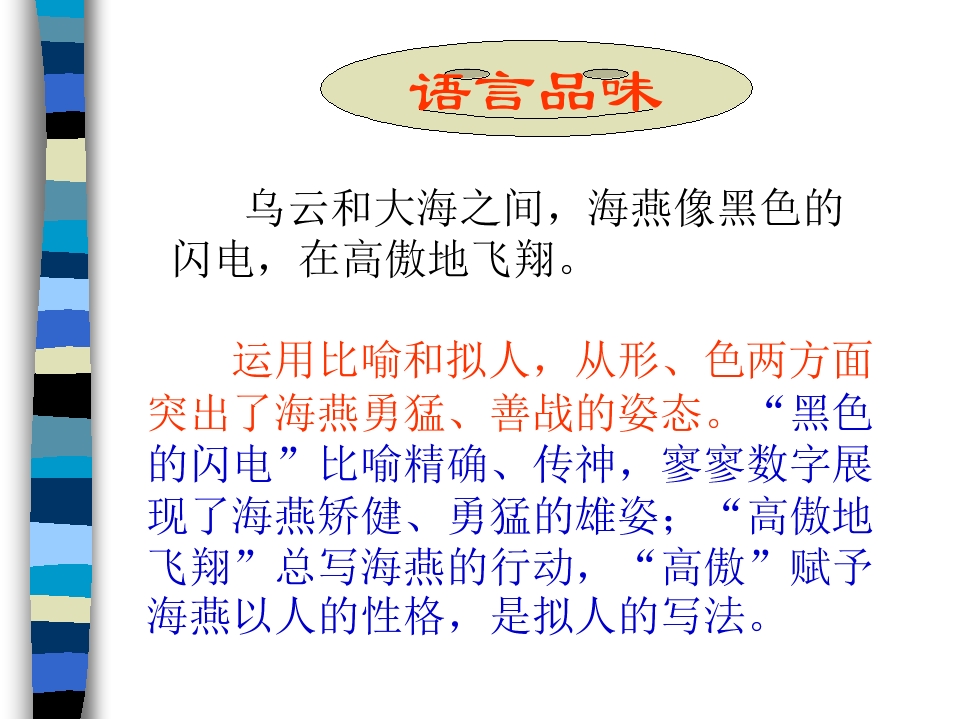 语言品味

乌云和大海之间，海燕像黑色的闪电，在高傲地飞翔。

运用比喻和拟人，从形、色两方面突出了海燕勇猛、善战的姿态。“黑色的闪电”比喻精确、传神，寥寥数字展现了海燕矫健、勇猛的雄姿；“高傲地飞翔”总写海燕的行动，“高傲”赋予海燕以人的性格，是拟人的写法。